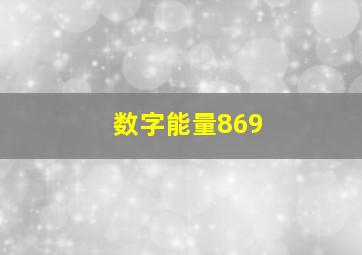 数字能量869